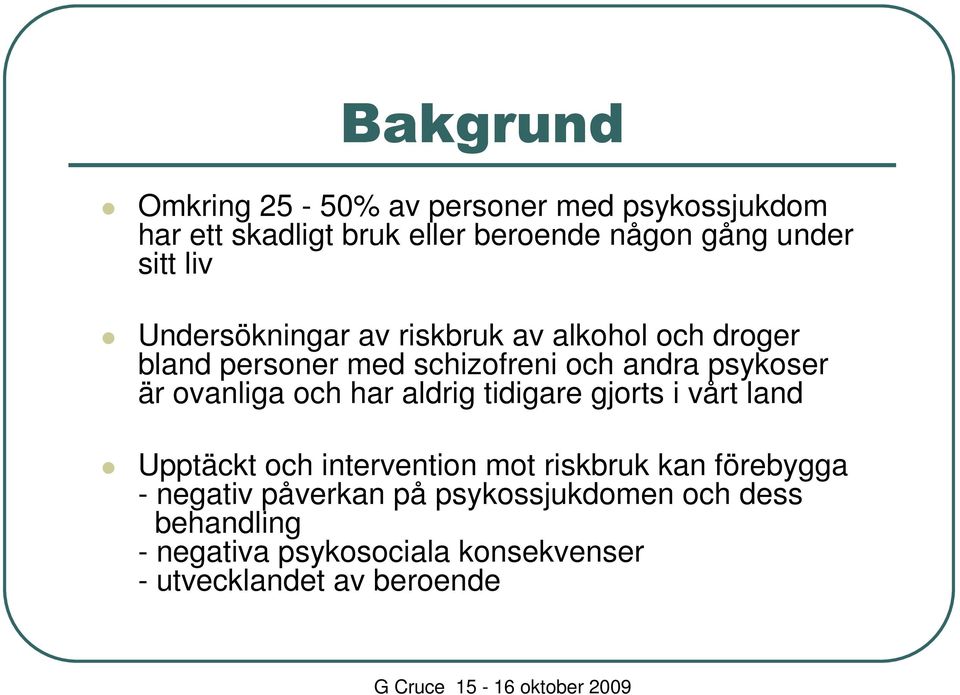 Bakgrund

Omkring 25 - 50% av personer med psykossjukdom har ett skadligt bruk eller beroende någon gång under sitt liv

Undersökningar av riskbruk av alkohol och droger bland personer med schizofreni och andra psykoser är ovanliga och har aldrig tidigare gjorts i vårt land

Upptäckt och intervention mot riskbruk kan förebygga
- negativ påverkan på psykossjukdomen och dess behandling
- negativa psykosociala konsekvenser
- utvecklandet av beroende

G Cruce 15 - 16 oktober 2009